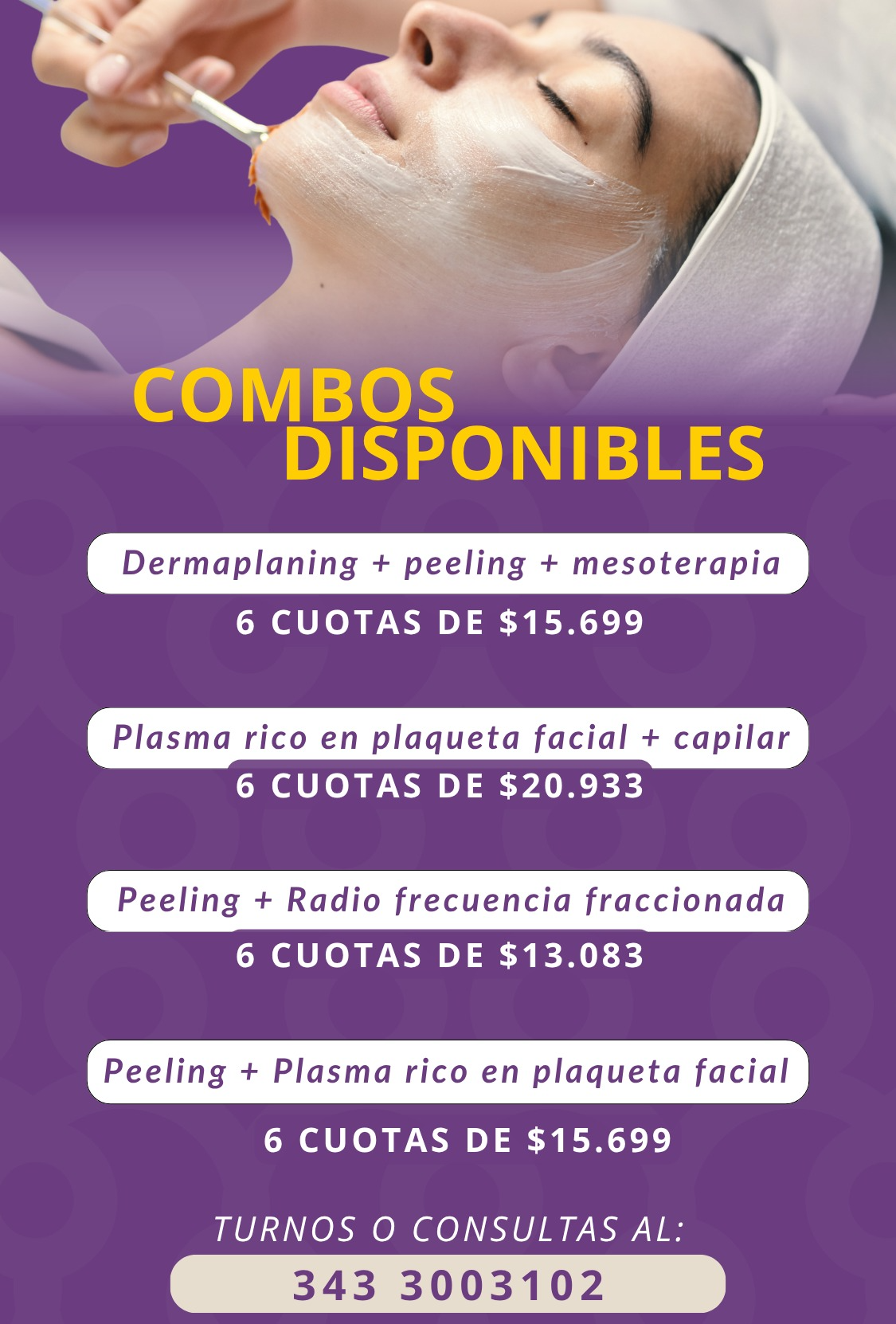 COMBOS
DISPONIBLES

Dermaplaning + peeling + mesoterapia

6 CUOTAS DE $15.699

Plasma rico en plaqueta facial + capilar

6 CUOTAS DE $20.933

Peeling + Radio frecuencia fraccionada

6 CUOTAS DE $13.083

Peeling + Plasma rico en plaqueta facial

6 CUOTAS DE $15.699

TURNOS O CONSULTAS AL:

343 3003102